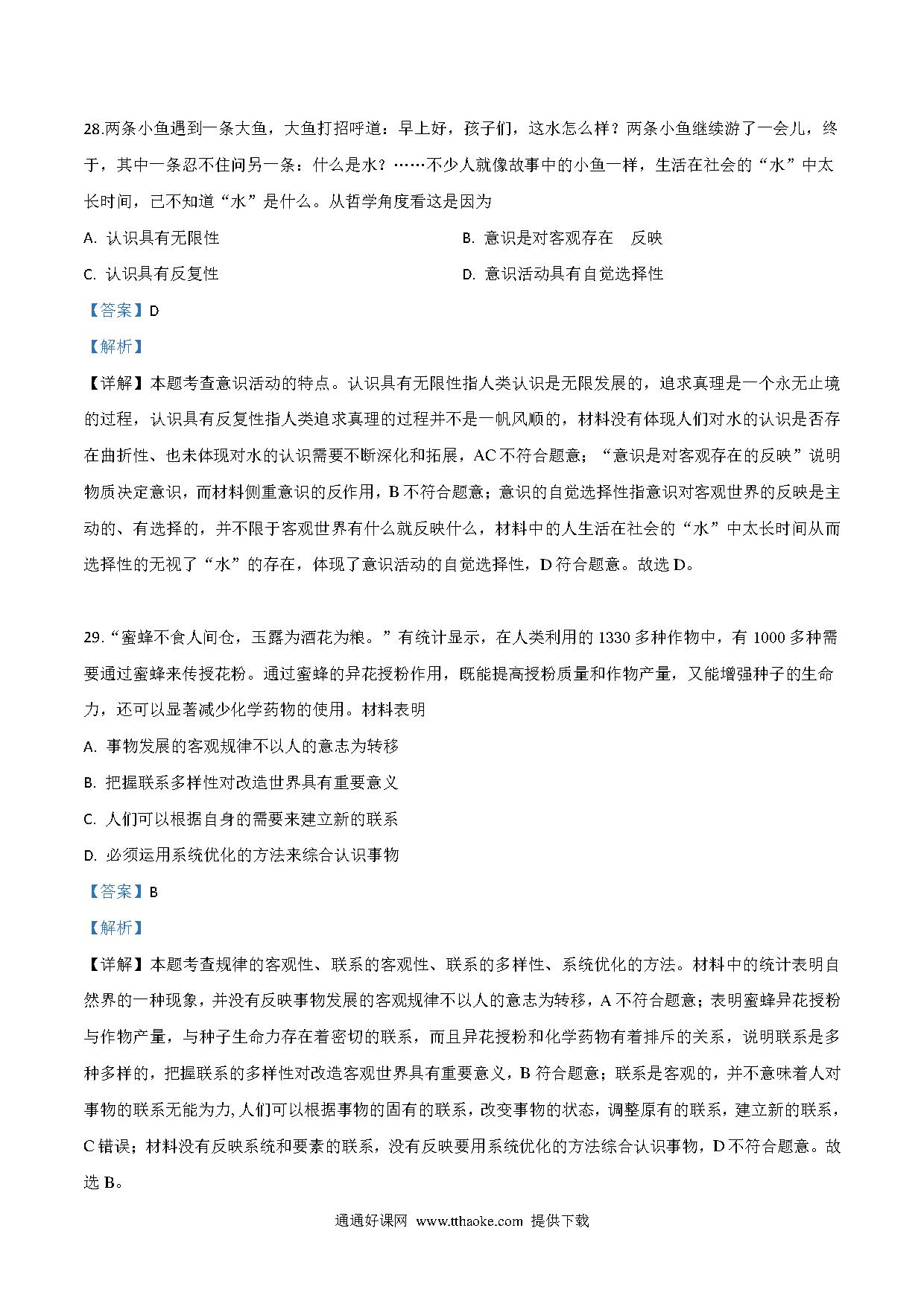 28.两条小鱼遇到一条大鱼，大鱼打招呼道：早上好，孩子们，这水怎么样？两条小鱼继续游了一会儿，终于，其中一条忍不住问另一条：什么是水？……不少人就像故事中的小鱼一样，生活在社会的“水”中太长时间，已不知道“水”是什么。从哲学角度看这是因为

A. 认识具有无限性

B. 意识是对客观存在 反映

C. 认识具有反复性

D. 意识活动具有自觉选择性

【答案】D

【解析】

【详解】本题考查意识活动的特点。认识具有无限性指人类认识是无限发展的，追求真理是一个永无止境的过程，认识具有反复性指人类追求真理的过程并不是一帆风顺的，材料没有体现人们对水的认识是否存在曲折性、也未体现对水的认识需要不断深化和拓展，AC不符合题意；“意识是对客观存在的反映”说明物质决定意识，而材料侧重意识的反作用，B不符合题意；意识的自觉选择性指意识对客观世界的反映是主动的、有选择的，并不限于客观世界有什么就反映什么，材料中的人生活在社会的“水”中太长时间从而选择性的无视了“水”的存在，体现了意识活动的自觉选择性，D符合题意。故选D。

29.“蜜蜂不食人间仓，玉露为酒花为粮。”有统计显示，在人类利用的1330多种作物中，有1000多种需要通过蜜蜂来传授花粉。通过蜜蜂的异花授粉作用，既能提高授粉质量和作物产量，又能增强种子的生命力，还可以显著减少化学药物的使用。材料表明

A. 事物发展的客观规律不以人的意志为转移

B. 把握联系多样性对改造世界具有重要意义

C. 人们可以根据自身的需要来建立新的联系

D. 必须运用系统优化的方法来综合认识事物

【答案】B

【解析】

【详解】本题考查规律的客观性、联系的客观性、联系的多样性、系统优化的方法。材料中的统计表明自然界的一种现象，并没有反映事物发展的客观规律不以人的意志为转移，A不符合题意；表明蜜蜂异花授粉与作物产量，与种子生命力存在着密切的联系，而且异花授粉和化学药物有着排斥的关系，说明联系是多种多样的，把握联系的多样性对改造客观世界具有重要意义，B符合题意；联系是客观的，并不意味着人对事物的联系无能为力,人们可以根据事物的固有的联系，改变事物的状态，调整原有的联系，建立新的联系，C错误；材料没有反映系统和要素的联系，没有反映要用系统优化的方法综合认识事物，D不符合题意。故选B。

通通好课网 www.tthaoke.com 提供下载